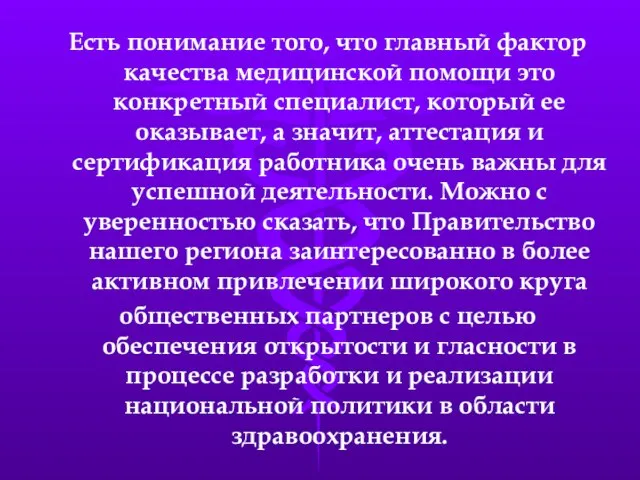 Есть понимание того, что главный фактор качества медицинской помощи это конкретный специалист, который ее оказывает, а значит, аттестация и сертификация работника очень важны для успешной деятельности. Можно с уверенностью сказать, что Правительство нашего региона заинтересованно в более активном привлечении широкого круга общественных партнеров с целью обеспечения открытости и гласности в процессе разработки и реализации национальной политики в области здравоохранения.